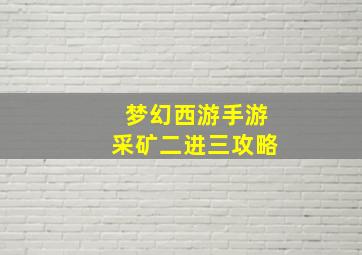 梦幻西游手游
采矿二进三攻略